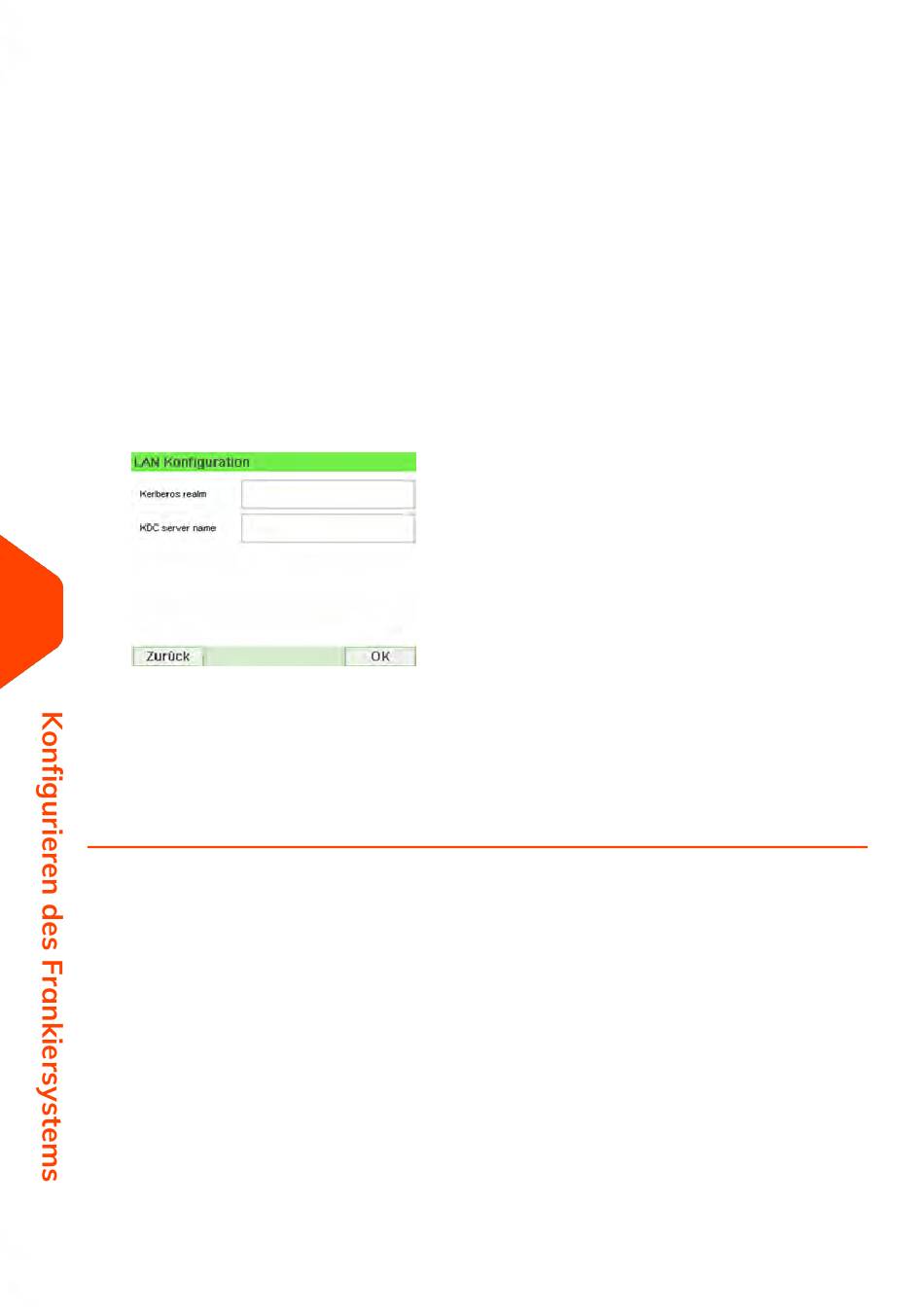 LAN Konfiguration

Kerberos realm

KDC server name

Zurück

OK

Konfigurieren des Frankiersystems